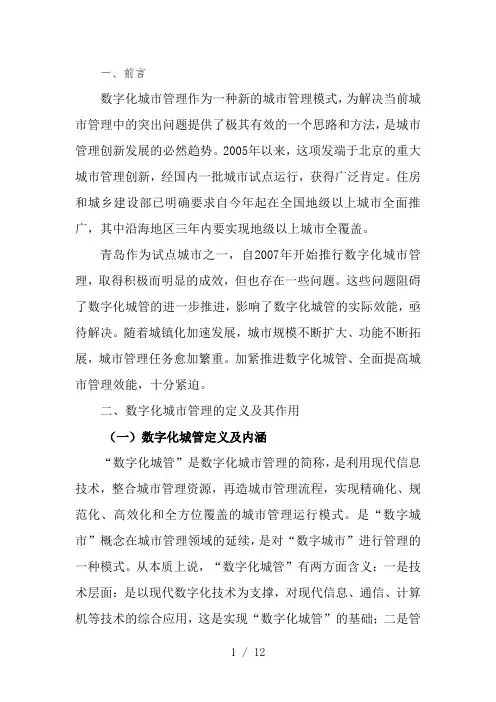 一、前言

数字化城市管理作为一种新的城市管理模式，为解决当前城市管理中的突出问题提供了极其有效的一个思路和方法，是城市管理创新发展的必然趋势。2005年以来，这项发端于北京的重大城市管理创新，经国内一批城市试点运行，获得广泛肯定。住房和城乡建设部已明确要求自今年起在全国地级以上城市全面推广，其中沿海地区三年内要实现地级以上城市全覆盖。

青岛作为试点城市之一，自2007年开始推行数字化城市管理，取得积极而明显的成效，但也存在一些问题。这些问题阻碍了数字化城管的进一步推进，影响了数字化城管的实际效能，亟待解决。随着城镇化加速发展，城市规模不断扩大、功能不断拓展，城市管理任务愈加繁重。加紧推进数字化城管、全面提高城市管理效能，十分紧迫。

二、数字化城市管理的定义及其作用

（一）数字化城管定义及内涵

“数字化城管”是数字化城市管理的简称，是利用现代信息技术，整合城市管理资源，再造城市管理流程，实现精确化、规范化、高效化和全方位覆盖的城市管理运行模式。是“数字城市”概念在城市管理领域的延续，是对“数字城市”进行管理的一种模式。从本质上说，“数字化城管”有两方面含义：一是技术层面：是以现代数字化技术为支撑，对现代信息、通信、计算机等技术的综合应用，这是实现“数字化城管”的基础；二是管

1 / 12